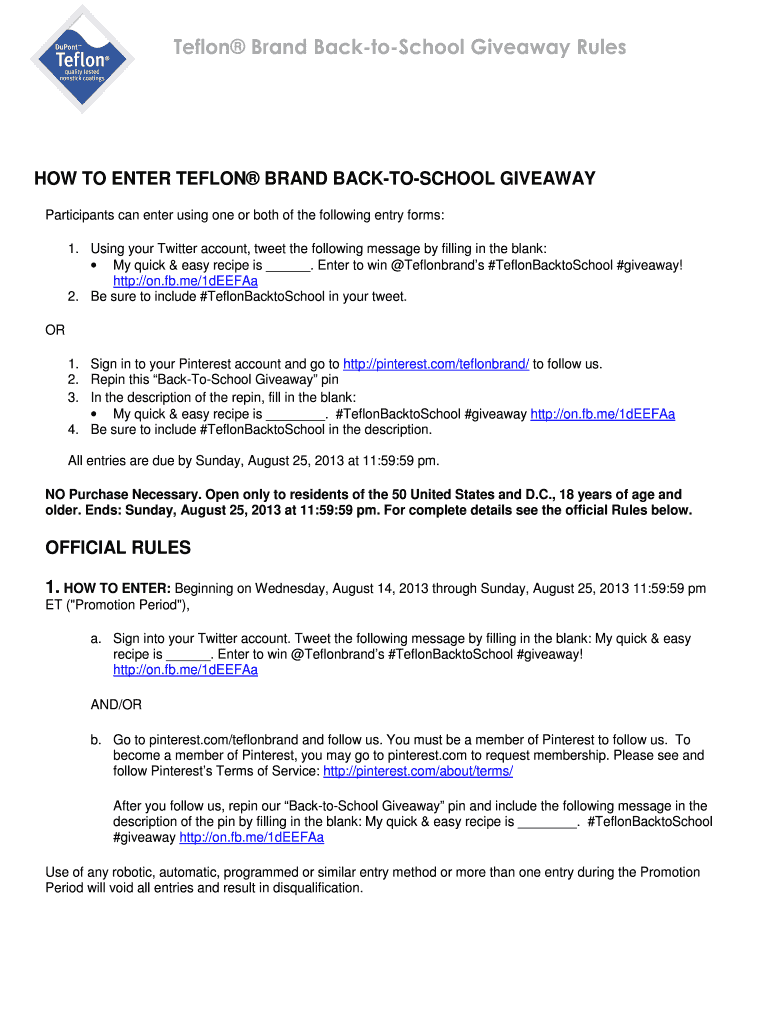 DuPont™ Teflon® quality tested nonstick coatings

Teflon® Brand Back-to-School Giveaway Rules

HOW TO ENTER TEFLON® BRAND BACK-TO-SCHOOL GIVEAWAY

Participants can enter using one or both of the following entry forms:

1. Using your Twitter account, tweet the following message by filling in the blank:
• My quick & easy recipe is ______. Enter to win @Teflonbrand's #TeflonBacktoSchool #giveaway! http://on.fb.me/1dEEFAa
2. Be sure to include #TeflonBacktoSchool in your tweet.

OR

1. Sign in to your Pinterest account and go to http://pinterest.com/teflonbrand/ to follow us.
2. Repin this "Back-To-School Giveaway" pin
3. In the description of the repin, fill in the blank:
• My quick & easy recipe is ________. #TeflonBacktoSchool #giveaway http://on.fb.me/1dEEFAa
4. Be sure to include #TeflonBacktoSchool in the description.

All entries are due by Sunday, August 25, 2013 at 11:59:59 pm.

NO Purchase Necessary. Open only to residents of the 50 United States and D.C., 18 years of age and older. Ends: Sunday, August 25, 2013 at 11:59:59 pm. For complete details see the official Rules below.

OFFICIAL RULES

1. HOW TO ENTER: Beginning on Wednesday, August 14, 2013 through Sunday, August 25, 2013 11:59:59 pm ET ("Promotion Period"),

a. Sign into your Twitter account. Tweet the following message by filling in the blank: My quick & easy recipe is ______. Enter to win @Teflonbrand's #TeflonBacktoSchool #giveaway! http://on.fb.me/1dEEFAa

AND/OR

b. Go to pinterest.com/teflonbrand and follow us. You must be a member of Pinterest to follow us. To become a member of Pinterest, you may go to pinterest.com to request membership. Please see and follow Pinterest's Terms of Service: http://pinterest.com/about/terms/

After you follow us, repin our "Back-to-School Giveaway" pin and include the following message in the description of the pin by filling in the blank: My quick & easy recipe is ________. #TeflonBacktoSchool #giveaway http://on.fb.me/1dEEFAa

Use of any robotic, automatic, programmed or similar entry method or more than one entry during the Promotion Period will void all entries and result in disqualification.